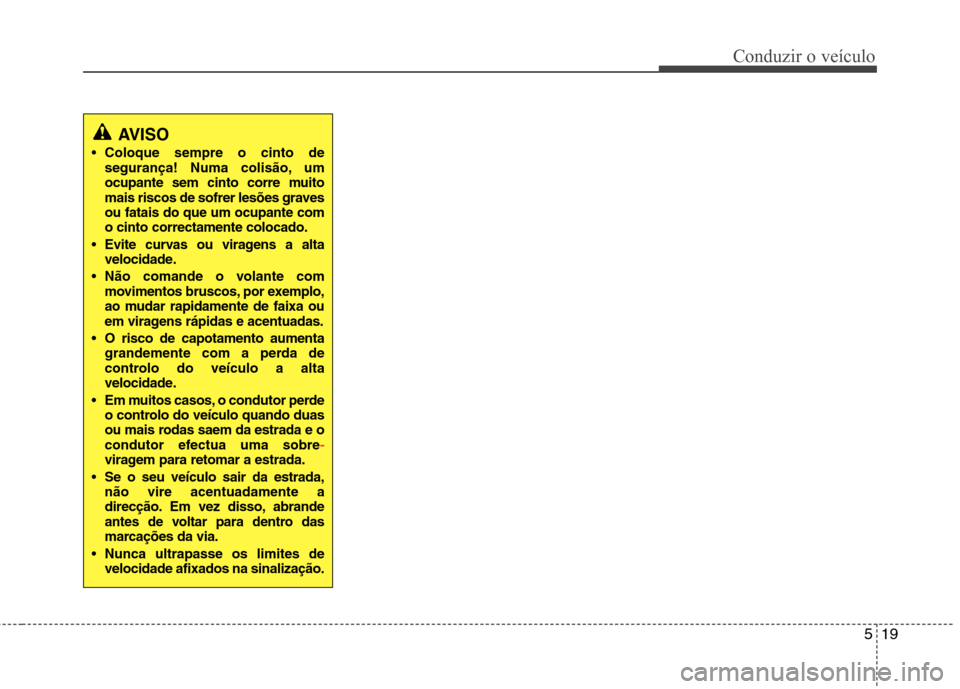 Conduzir o veículo

AVISO

• Coloque sempre o cinto de segurança! Numa colisão, um ocupante sem cinto corre muito mais riscos de sofrer lesões graves ou fatais do que um ocupante com o cinto correctamente colocado.

• Evite curvas ou viragens a alta velocidade.

• Não comande o volante com movimentos bruscos, por exemplo, ao mudar rapidamente de faixa ou em viragens rápidas e acentuadas.

• O risco de capotamento aumenta grandemente com a perda de controlo do veículo a alta velocidade.

• Em muitos casos, o condutor perde o controlo do veículo quando duas ou mais rodas saem da estrada e o condutor efectua uma sobreviragem para retomar a estrada.

• Se o seu veículo sair da estrada, não vire acentuadamente a direcção. Em vez disso, abrande antes de voltar para dentro das marcações da via.

• Nunca ultrapasse os limites de velocidade afixados na sinalização.

5 19

carmanualsonline.info